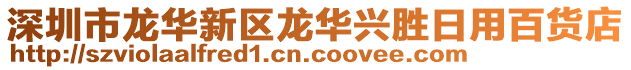 深圳市龙华新区龙华兴胜日用百货店
http://szviolaalfred1.cn.coovee.com